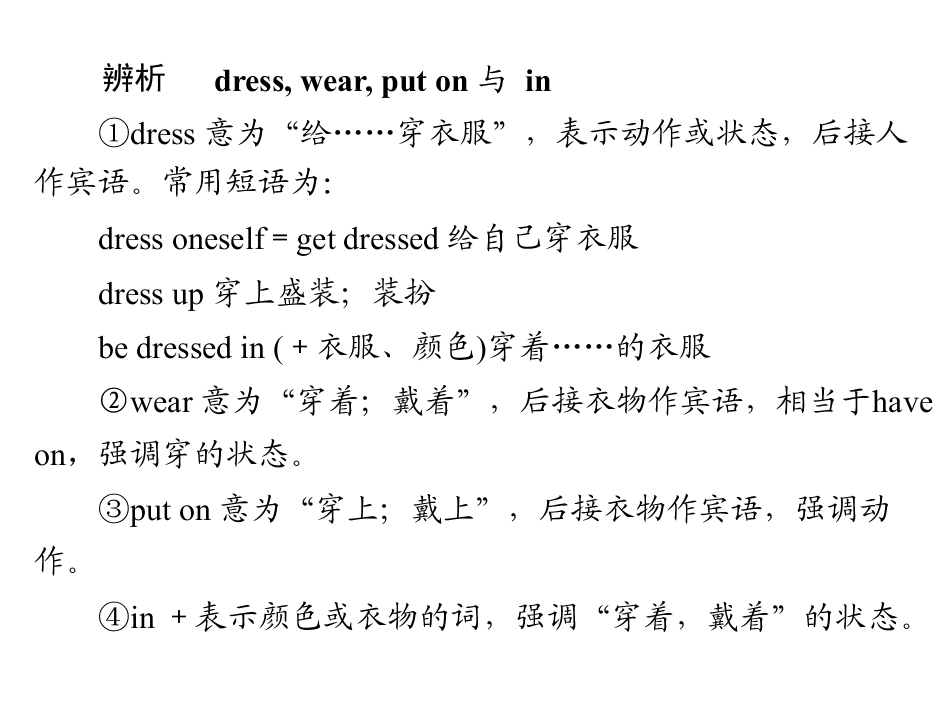 辨析　dress, wear, put on 与 in

①dress 意为“给……穿衣服”，表示动作或状态，后接人作宾语。常用短语为:

dress oneself = get dressed 给自己穿衣服

dress up 穿上盛装；装扮

be dressed in ( + 衣服、颜色)穿着……的衣服

②wear 意为“穿着；戴着”，后接衣物作宾语，相当于have on，强调穿的状态。

③put on 意为“穿上；戴上”，后接衣物作宾语，强调动作。

④in + 表示颜色或衣物的词，强调“穿着，戴着”的状态。